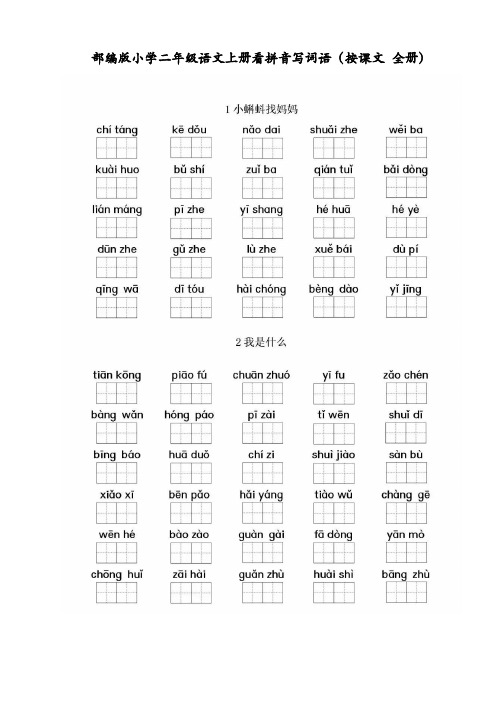 部编版小学二年级语文上册看拼音写词语（按课文 全册）

1 小蝌蚪找妈妈

chí táng　kē dǒu　nǎo dai　shuǎi zhe　wěi ba

kuài huo　bǔ shí　zuǐ ba　qián tuǐ　bǎi dòng

lián máng　pī zhe　yī shang　hé huā　hé yè

dūn zhe　gǔ zhe　lù zhe　xuě bái　dù pí

qīng wā　dī tóu　hài chóng　bèng dào　yǐ jīng

2 我是什么

tiān kōng　piāo fú　chuān zhuó　yī fu　zǎo chén

bàng wǎn　hóng páo　pī zài　tǐ wēn　shuǐ dī

bīng báo　huā duǒ　chí zi　shuì jiào　sàn bù

xiǎo xī　bēn pǎo　hǎi yáng　tiào wǔ　chàng gē

wēn hé　bào zào　guàn gài　fā dòng　yān mò

chōng huǐ　zāi hài　guǎn zhù　huài shì　bāng zhù